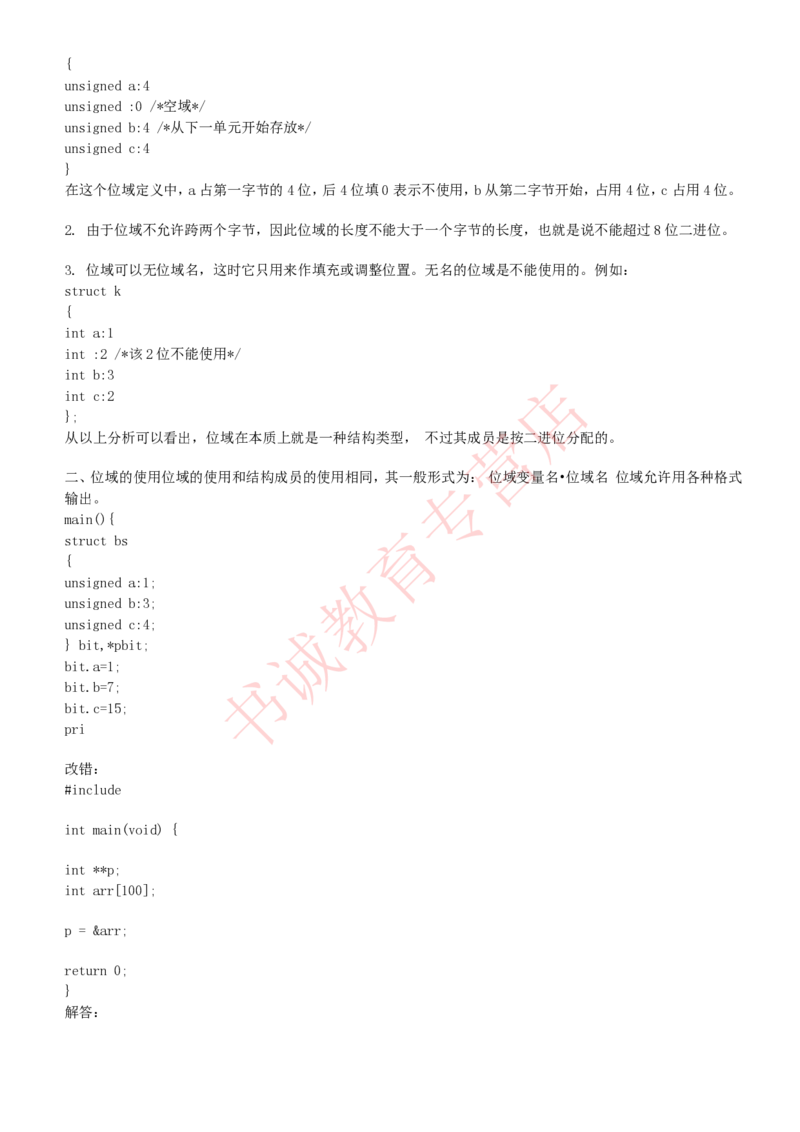 {
unsigned a:4
unsigned :0 /*空域*/
unsigned b:4 /*从下一单元开始存放*/
unsigned c:4
}
在这个位域定义中，a 占第一字节的 4 位，后 4 位填 0 表示不使用，b 从第二字节开始，占用 4 位，c 占用 4 位。

2. 由于位域不允许跨两个字节，因此位域的长度不能大于一个字节的长度，也就是说不能超过 8 位二进位。

3. 位域可以无位域名，这时它只用来作填充或调整位置。无名的位域是不能使用的。例如：
struct k
{
int a:1
int :2 /*该 2 位不能使用*/
int b:3
int c:2
};
从以上分析可以看出，位域在本质上就是一种结构类型， 不过其成员是按二进位分配的。

二、位域的使用位域的使用和结构成员的使用相同，其一般形式为： 位域变量名•位域名 位域允许用各种格式输出。
main(){
struct bs
{
unsigned a:1;
unsigned b:3;
unsigned c:4;
} bit,*pbit;
bit.a=1;
bit.b=7;
bit.c=15;
pri

改错：
#include

int main(void) {

int **p;
int arr[100];

p = &arr;

return 0;
}
解答：

书诚教育专营店